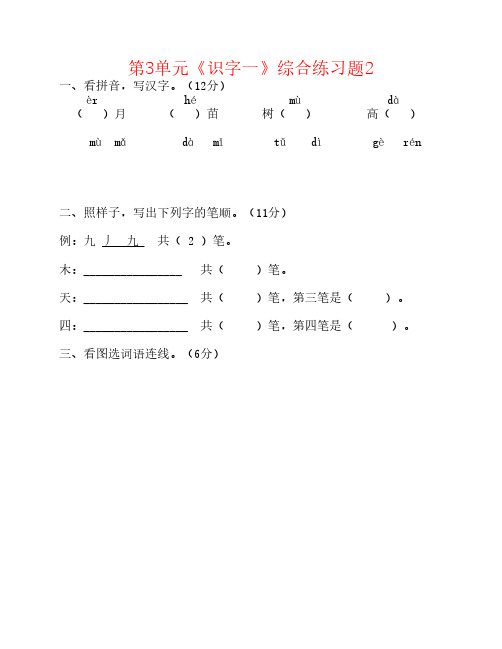 第3单元《识字一》综合练习题2

一、看拼音，写汉字。（12分）

èr　　　hé　　　mù　　　dà

（　）月　　（　）苗　　树（　）　　高（　）

mù mǎ　　dà mǐ　　tǔ dì　　gè rén

二、照样子，写出下列字的笔顺。（11分）

例：九 丿 九　共（ 2 ）笔。

木：________________　共（　　）笔。

天：________________　共（　　）笔，第三笔是（　　）。

四：________________　共（　　）笔，第四笔是（　　）。

三、看图选词语连线。（6分）